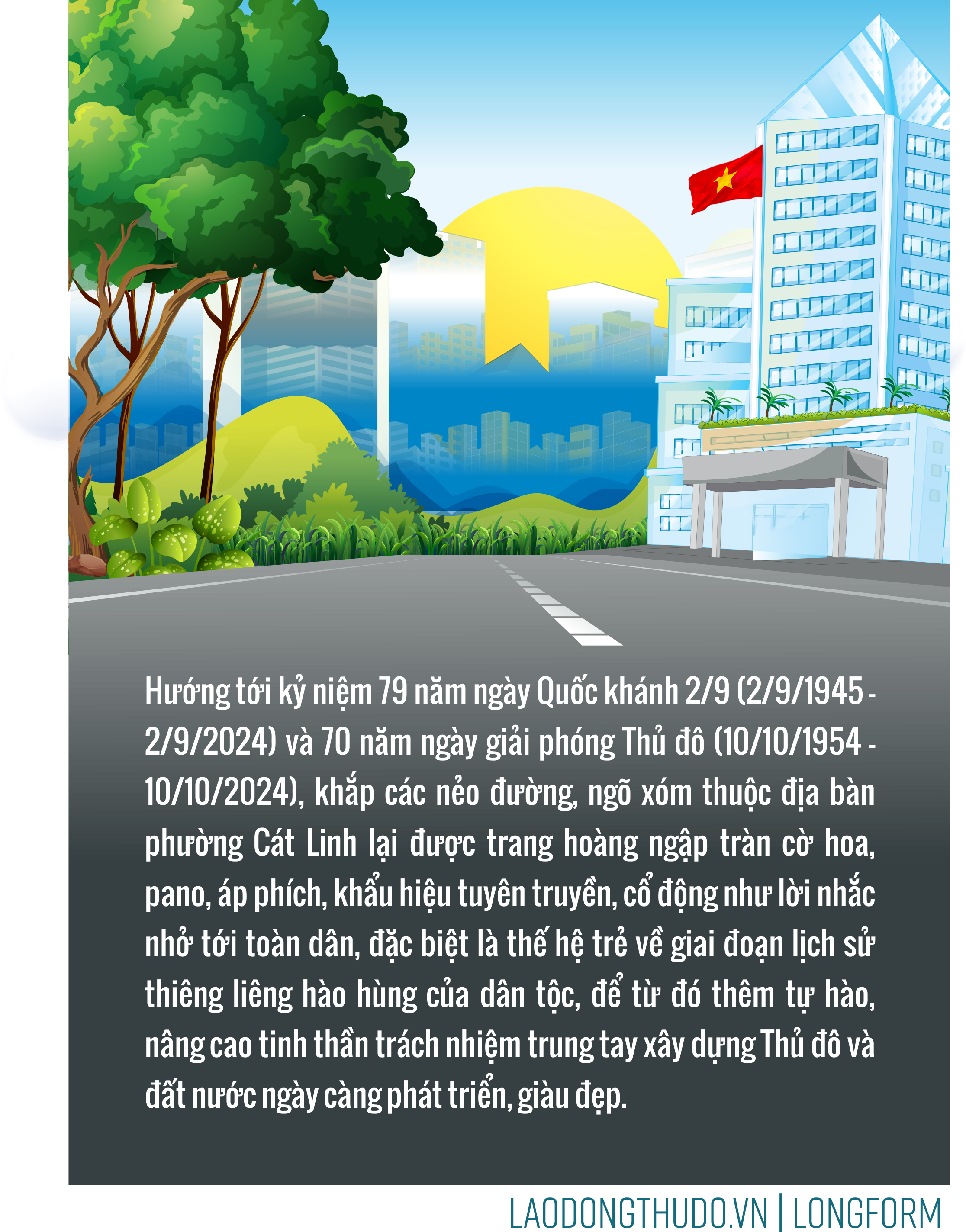 Hướng tới kỷ niệm 79 năm ngày Quốc khánh 2/9 (2/9/1945 - 2/9/2024) và 70 năm ngày giải phóng Thủ đô (10/10/1954 - 10/10/2024), khắp các nẻo đường, ngõ xóm thuộc địa bàn phường Cát Linh lại được trang hoàng ngập tràn cờ hoa, pano, áp phích, khẩu hiệu tuyên truyền, cổ động như lời nhắc nhở tới toàn dân, đặc biệt là thế hệ trẻ về giai đoạn lịch sử thiêng liêng hào hùng của dân tộc, để từ đó thêm tự hào, nâng cao tinh thần trách nhiệm trung tay xây dựng Thủ đô và đất nước ngày càng phát triển, giàu đẹp.

LAODONGTHUDO.VN | LONGFORM